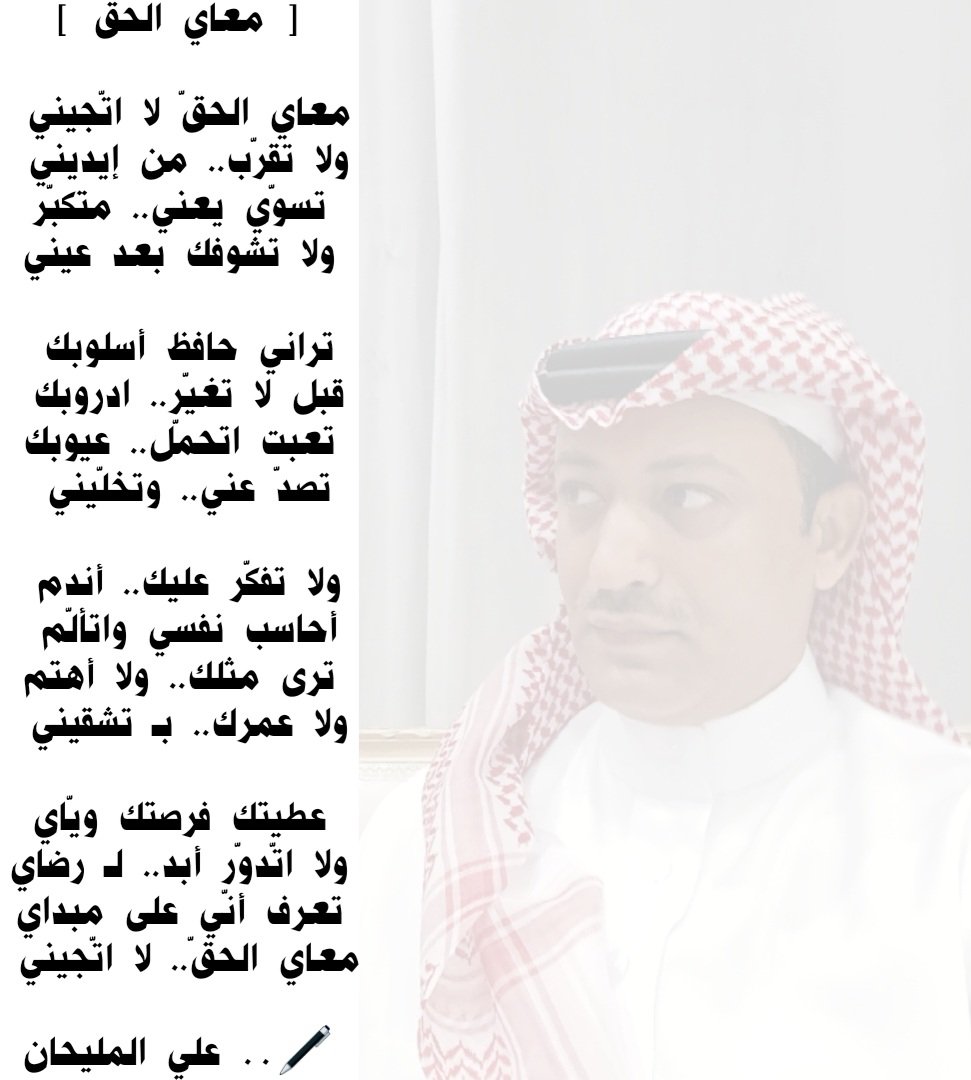 [ معاي الحق ]

معاي الحقّ لا اتّجيني
ولا تقرّب.. من إيديني
تسوّي يعني.. متكبّر
ولا تشوفك بعد عيني

تراني حافظ أسلوبك
قبل لا تغيّر.. ادروبك
تعبت اتحمّل.. عيوبك
تصدّ عني.. وتخلّيني

ولا تفكّر عليك.. أندم
أحاسب نفسي واتألّم
ترى مثلك.. ولا أهتم
ولا عمرك.. بـ تشقيني

عطيتك فرصتك ويّاي
ولا اتّدوّر أبد.. لـ رضاي
تعرف أنّي على مبداي
معاي الحقّ.. لا اتّجيني

.. علي المليحان